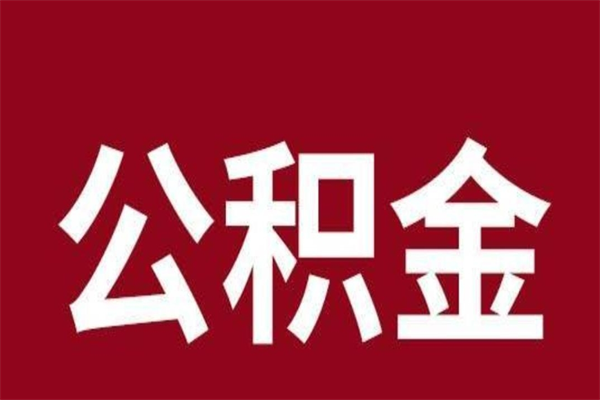 公积金